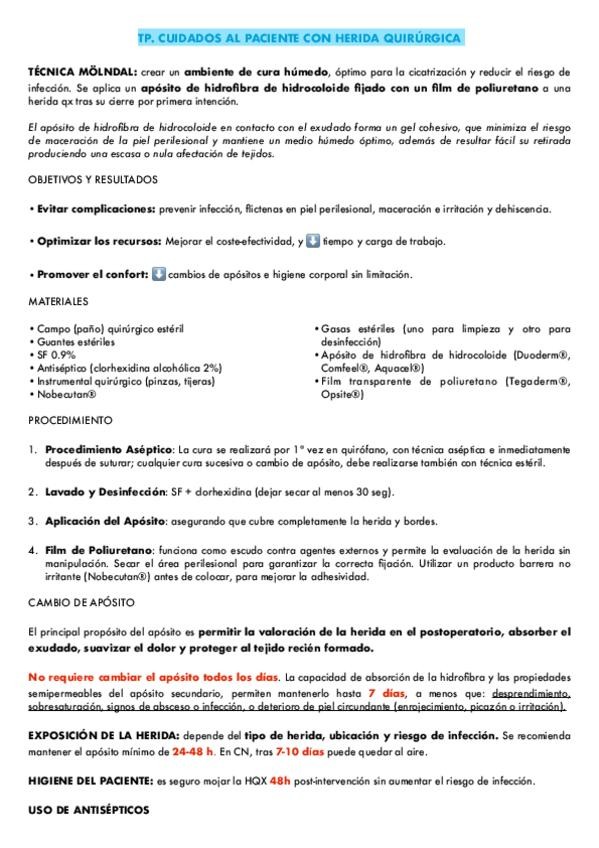 TP. CUIDADOS AL PACIENTE CON HERIDA QUIRÚRGICA

TÉCNICA MÖLNDAL: crear un ambiente de cura húmedo, óptimo para la cicatrización y reducir el riesgo de infección. Se aplica un apósito de hidrofibra de hidrocoloide fijado con un film de poliuretano a una herida qx tras su cierre por primera intención.

El apósito de hidrofibra de hidrocoloide en contacto con el exudado forma un gel cohesivo, que minimiza el riesgo de maceración de la piel perilesional y mantiene un medio húmedo óptimo, además de resultar fácil su retirada produciendo una escasa o nula afectación de tejidos.

OBJETIVOS Y RESULTADOS

• Evitar complicaciones: prevenir infección, flictenas en piel perilesional, maceración e irritación y dehiscencia.

• Optimizar los recursos: Mejorar el coste-efectividad, y ⬇ tiempo y carga de trabajo.

• Promover el confort: ⬇ cambios de apósitos e higiene corporal sin limitación.

MATERIALES

• Campo (paño) quirúrgico estéril
• Guantes estériles
• SF 0.9%
• Antiséptico (clorhexidina alcohólica 2%)
• Instrumental quirúrgico (pinzas, tijeras)
• Nobecutan®

• Gasas estériles (uno para limpieza y otro para desinfección)
• Apósito de hidrofibra de hidrocoloide (Duoderm®, Comfeel®, Aquacel®)
• Film transparente de poliuretano (Tegaderm®, Opsite®)

PROCEDIMIENTO

1. Procedimiento Aséptico: La cura se realizará por 1ª vez en quirófano, con técnica aséptica e inmediatamente después de suturar; cualquier cura sucesiva o cambio de apósito, debe realizarse también con técnica estéril.

2. Lavado y Desinfección: SF + clorhexidina (dejar secar al menos 30 seg).

3. Aplicación del Apósito: asegurando que cubre completamente la herida y bordes.

4. Film de Poliuretano: funciona como escudo contra agentes externos y permite la evaluación de la herida sin manipulación. Secar el área perilesional para garantizar la correcta fijación. Utilizar un producto barrera no irritante (Nobecutan®) antes de colocar, para mejorar la adhesividad.

CAMBIO DE APÓSITO

El principal propósito del apósito es permitir la valoración de la herida en el postoperatorio, absorber el exudado, suavizar el dolor y proteger al tejido recién formado.

No requiere cambiar el apósito todos los días. La capacidad de absorción de la hidrofibra y las propiedades semipermeables del apósito secundario, permiten mantenerlo hasta 7 días, a menos que: desprendimiento, sobresaturación, signos de absceso o infección, o deterioro de piel circundante (enrojecimiento, picazón o irritación).

EXPOSICIÓN DE LA HERIDA: depende del tipo de herida, ubicación y riesgo de infección. Se recomienda mantener el apósito mínimo de 24-48 h. En CN, tras 7-10 días puede quedar al aire.

HIGIENE DEL PACIENTE: es seguro mojar la HQX 48h post-intervención sin aumentar el riesgo de infección.

USO DE ANTISÉPTICOS